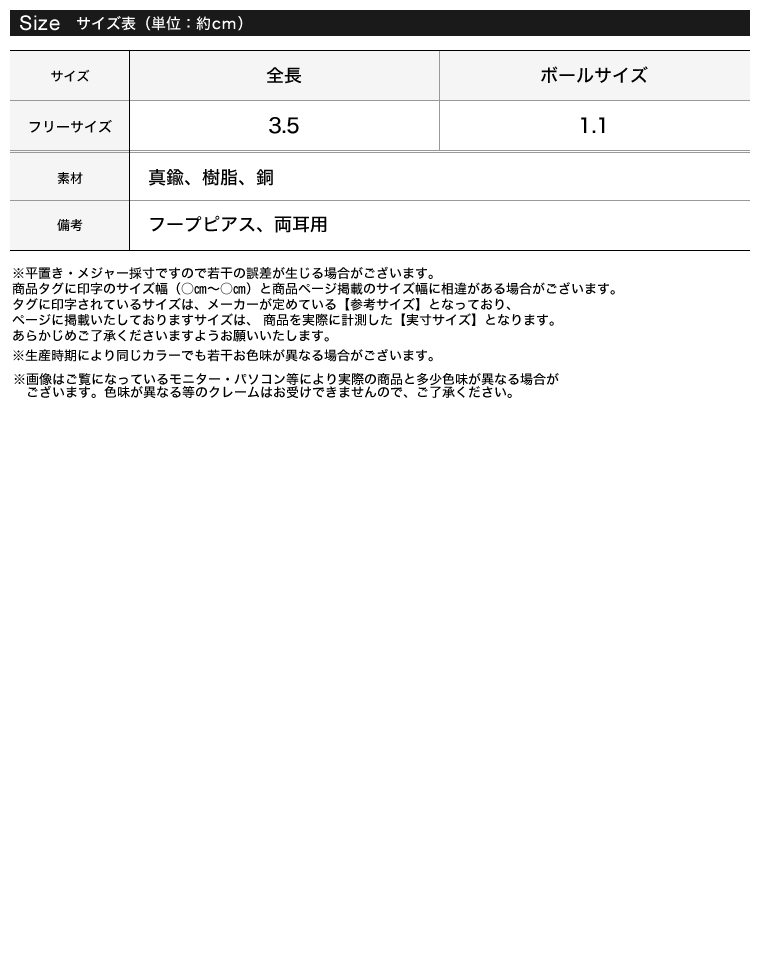 Size サイズ表（単位：約cm）

| サイズ | 全長 | ボールサイズ |
|---|---|---|
| フリーサイズ | 3.5 | 1.1 |
| 素材 | 真鍮、樹脂、銅 | |
| 備考 | フープピアス、両耳用 | |

※平置き・メジャー採寸ですので若干の誤差が生じる場合がございます。
商品タグに印字のサイズ幅（○cm～○cm）と商品ページ掲載のサイズ幅に相違がある場合がございます。
タグに印字されているサイズは、メーカーが定めている【参考サイズ】となっており、
ページに掲載いたしておりますサイズは、商品を実際に計測した【実寸サイズ】となります。
あらかじめご了承くださいますようお願いいたします。

※生産時期により同じカラーでも若干お色味が異なる場合がございます。

※画像はご覧になっているモニター・パソコン等により実際の商品と多少色味が異なる場合がございます。色味が異なる等のクレームはお受けできませんので、ご了承ください。